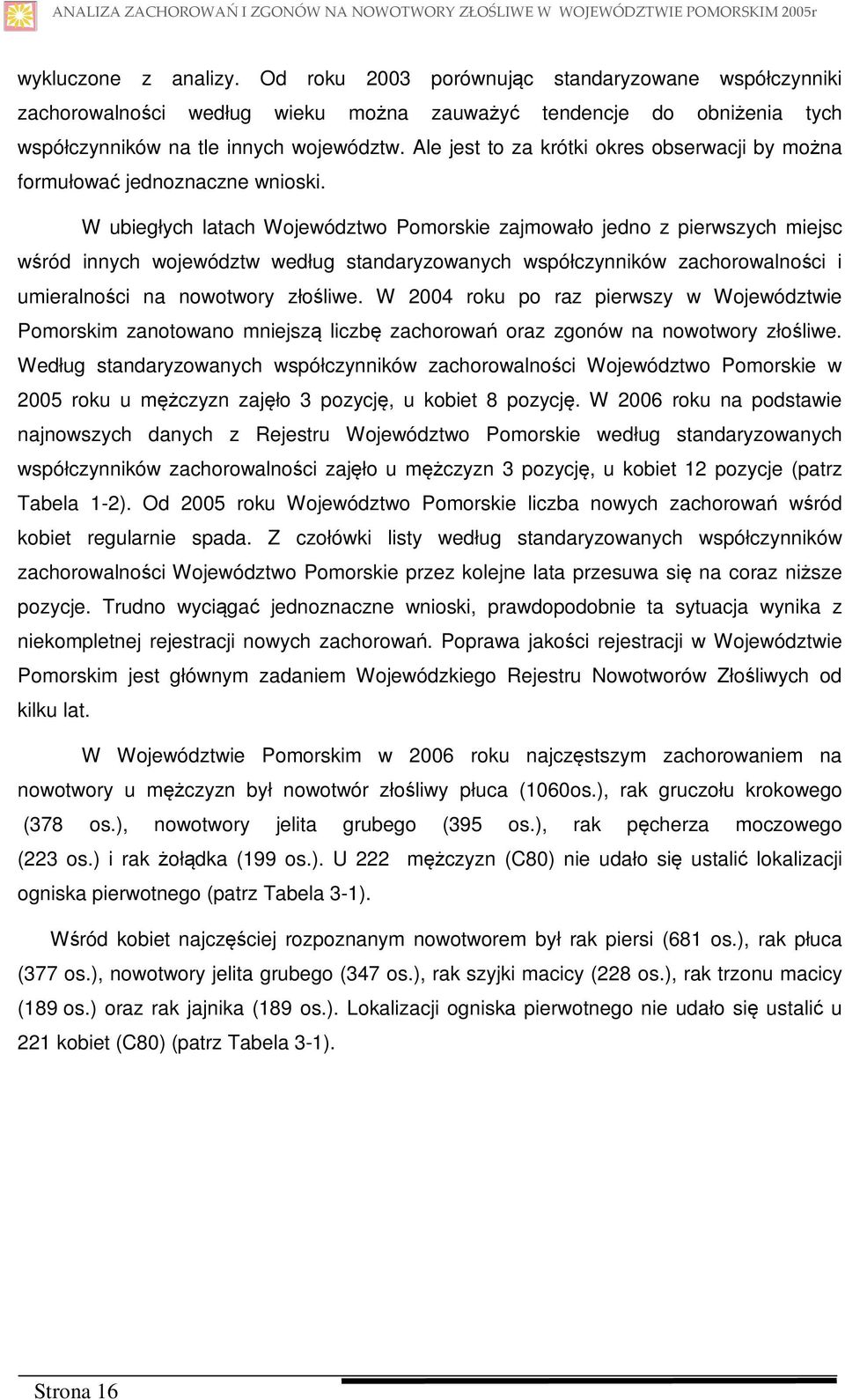 ANALIZA ZACHOROWAŃ I ZGONÓW NA NOWOTWORY ZŁOŚLIWE W WOJEWÓDZTWIE POMORSKIM 2005r

wykluczone z analizy. Od roku 2003 porównując standaryzowane współczynniki zachorowalności według wieku można zauważyć tendencje do obniżenia tych współczynników na tle innych województw. Ale jest to za krótki okres obserwacji by można formułować jednoznaczne wnioski.

W ubiegłych latach Województwo Pomorskie zajmowało jedno z pierwszych miejsc wśród innych województw według standaryzowanych współczynników zachorowalności i umieralności na nowotwory złośliwe. W 2004 roku po raz pierwszy w Województwie Pomorskim zanotowano mniejszą liczbę zachorowań oraz zgonów na nowotwory złośliwe. Według standaryzowanych współczynników zachorowalności Województwo Pomorskie w 2005 roku u mężczyzn zajęło 3 pozycję, u kobiet 8 pozycję. W 2006 roku na podstawie najnowszych danych z Rejestru Województwo Pomorskie według standaryzowanych współczynników zachorowalności zajęło u mężczyzn 3 pozycję, u kobiet 12 pozycje (patrz Tabela 1-2). Od 2005 roku Województwo Pomorskie liczba nowych zachorowań wśród kobiet regularnie spada. Z czołówki listy według standaryzowanych współczynników zachorowalności Województwo Pomorskie przez kolejne lata przesuwa się na coraz niższe pozycje. Trudno wyciągać jednoznaczne wnioski, prawdopodobnie ta sytuacja wynika z niekompletnej rejestracji nowych zachorowań. Poprawa jakości rejestracji w Województwie Pomorskim jest głównym zadaniem Wojewódzkiego Rejestru Nowotworów Złośliwych od kilku lat.

W Województwie Pomorskim w 2006 roku najczęstszym zachorowaniem na nowotwory u mężczyzn był nowotwór złośliwy płuca (1060os.), rak gruczołu krokowego (378 os.), nowotwory jelita grubego (395 os.), rak pęcherza moczowego (223 os.) i rak żołądka (199 os.). U 222 mężczyzn (C80) nie udało się ustalić lokalizacji ogniska pierwotnego (patrz Tabela 3-1).

Wśród kobiet najczęściej rozpoznanym nowotworem był rak piersi (681 os.), rak płuca (377 os.), nowotwory jelita grubego (347 os.), rak szyjki macicy (228 os.), rak trzonu macicy (189 os.) oraz rak jajnika (189 os.). Lokalizacji ogniska pierwotnego nie udało się ustalić u 221 kobiet (C80) (patrz Tabela 3-1).

Strona 16